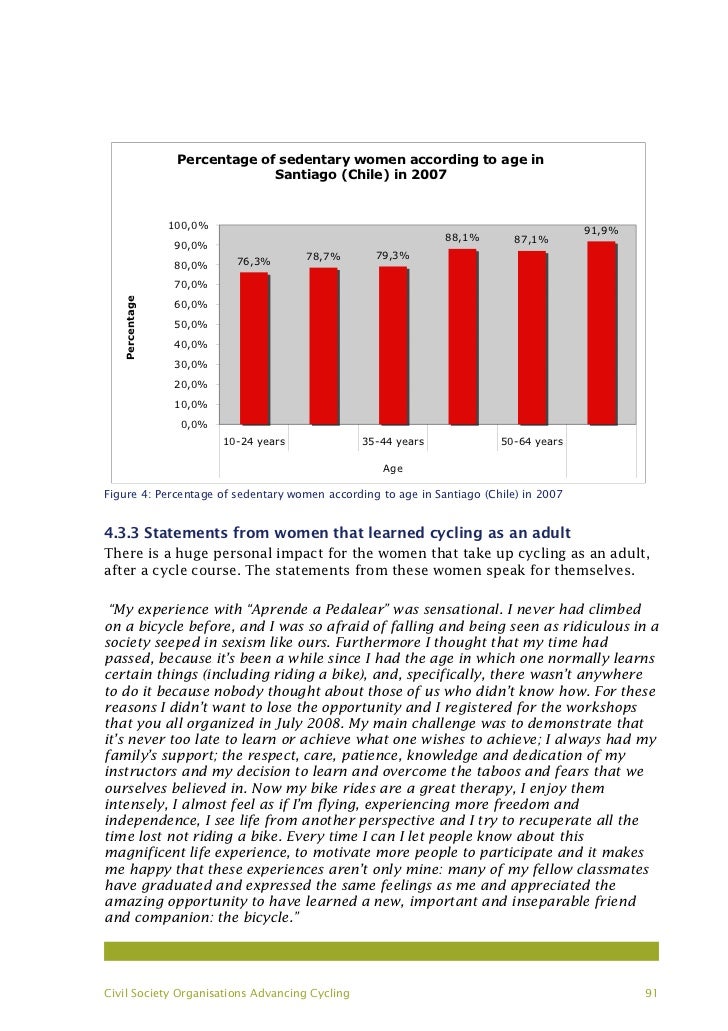 Percentage of sedentary women according to age in Santiago (Chile) in 2007

Percentage

100,0%
90,0%
80,0%
70,0%
60,0%
50,0%
40,0%
30,0%
20,0%
10,0%
0,0%

76,3%
78,7%
79,3%
88,1%
87,1%
91,9%

10-24 years
35-44 years
50-64 years

Age

Figure 4: Percentage of sedentary women according to age in Santiago (Chile) in 2007

4.3.3 Statements from women that learned cycling as an adult

There is a huge personal impact for the women that take up cycling as an adult, after a cycle course. The statements from these women speak for themselves.

"My experience with "Aprende a Pedalear" was sensational. I never had climbed on a bicycle before, and I was so afraid of falling and being seen as ridiculous in a society seeped in sexism like ours. Furthermore I thought that my time had passed, because it's been a while since I had the age in which one normally learns certain things (including riding a bike), and, specifically, there wasn't anywhere to do it because nobody thought about those of us who didn't know how. For these reasons I didn't want to lose the opportunity and I registered for the workshops that you all organized in July 2008. My main challenge was to demonstrate that it's never too late to learn or achieve what one wishes to achieve; I always had my family's support; the respect, care, patience, knowledge and dedication of my instructors and my decision to learn and overcome the taboos and fears that we ourselves believed in. Now my bike rides are a great therapy, I enjoy them intensely, I almost feel as if I'm flying, experiencing more freedom and independence, I see life from another perspective and I try to recuperate all the time lost not riding a bike. Every time I can I let people know about this magnificent life experience, to motivate more people to participate and it makes me happy that these experiences aren't only mine: many of my fellow classmates have graduated and expressed the same feelings as me and appreciated the amazing opportunity to have learned a new, important and inseparable friend and companion: the bicycle."

Civil Society Organisations Advancing Cycling

91